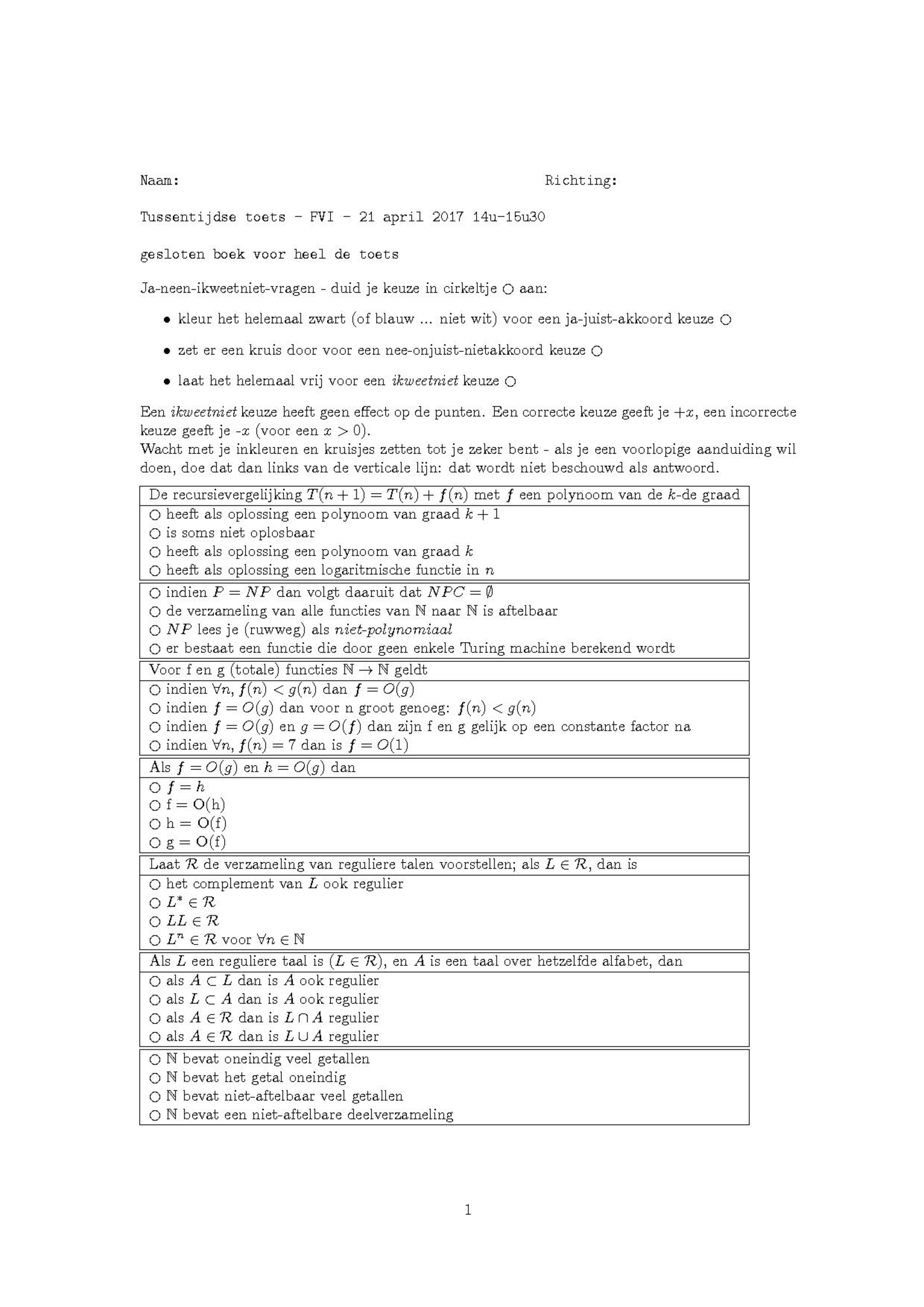 Naam: Richting:

Tussentijdse toets - FVI - 21 april 2017 14u-15u30

gesloten boek voor heel de toets

Ja-neen-ikweetniet-vragen - duid je keuze in cirkeltje ○ aan:

• kleur het helemaal zwart (of blauw ... niet wit) voor een ja-juist-akkoord keuze ○

• zet er een kruis door voor een nee-onjuist-nietakkoord keuze ○

• laat het helemaal vrij voor een ikweetniet keuze ○

Een ikweetniet keuze heeft geen effect op de punten. Een correcte keuze geeft je $+x$, een incorrecte keuze geeft je $-x$ (voor een $x > 0$).
Wacht met je inkleuren en kruisjes zetten tot je zeker bent - als je een voorlopige aanduiding wil doen, doe dat dan links van de verticale lijn: dat wordt niet beschouwd als antwoord.

De recursievergelijking $T(n+1) = T(n) + f(n)$ met $f$ een polynoom van de $k$-de graad
○ heeft als oplossing een polynoom van graad $k+1$
○ is soms niet oplosbaar
○ heeft als oplossing een polynoom van graad $k$
○ heeft als oplossing een logaritmische functie in $n$

○ indien $P = NP$ dan volgt daaruit dat $NPC = \emptyset$
○ de verzameling van alle functies van $\mathbb{N}$ naar $\mathbb{N}$ is aftelbaar
○ $NP$ lees je (ruwweg) als niet-polynomiaal
○ er bestaat een functie die door geen enkele Turing machine berekend wordt

Voor f en g (totale) functies $\mathbb{N} \to \mathbb{N}$ geldt
○ indien $\forall n, f(n) < g(n)$ dan $f = O(g)$
○ indien $f = O(g)$ dan voor n groot genoeg: $f(n) < g(n)$
○ indien $f = O(g)$ en $g = O(f)$ dan zijn f en g gelijk op een constante factor na
○ indien $\forall n, f(n) = 7$ dan is $f = O(1)$

Als $f = O(g)$ en $h = O(g)$ dan
○ $f = h$
○ f = O(h)
○ h = O(f)
○ g = O(f)

Laat $\mathcal{R}$ de verzameling van reguliere talen voorstellen; als $L \in \mathcal{R}$, dan is
○ het complement van $L$ ook regulier
○ $L^* \in \mathcal{R}$
○ $LL \in \mathcal{R}$
○ $L^n \in \mathcal{R}$ voor $\forall n \in \mathbb{N}$

Als $L$ een reguliere taal is ($L \in \mathcal{R}$), en $A$ is een taal over hetzelfde alfabet, dan
○ als $A \subset L$ dan is $A$ ook regulier
○ als $L \subset A$ dan is $A$ ook regulier
○ als $A \in \mathcal{R}$ dan is $L \cap A$ regulier
○ als $A \in \mathcal{R}$ dan is $L \cup A$ regulier

○ $\mathbb{N}$ bevat oneindig veel getallen
○ $\mathbb{N}$ bevat het getal oneindig
○ $\mathbb{N}$ bevat niet-aftelbaar veel getallen
○ $\mathbb{N}$ bevat een niet-aftelbare deelverzameling

1